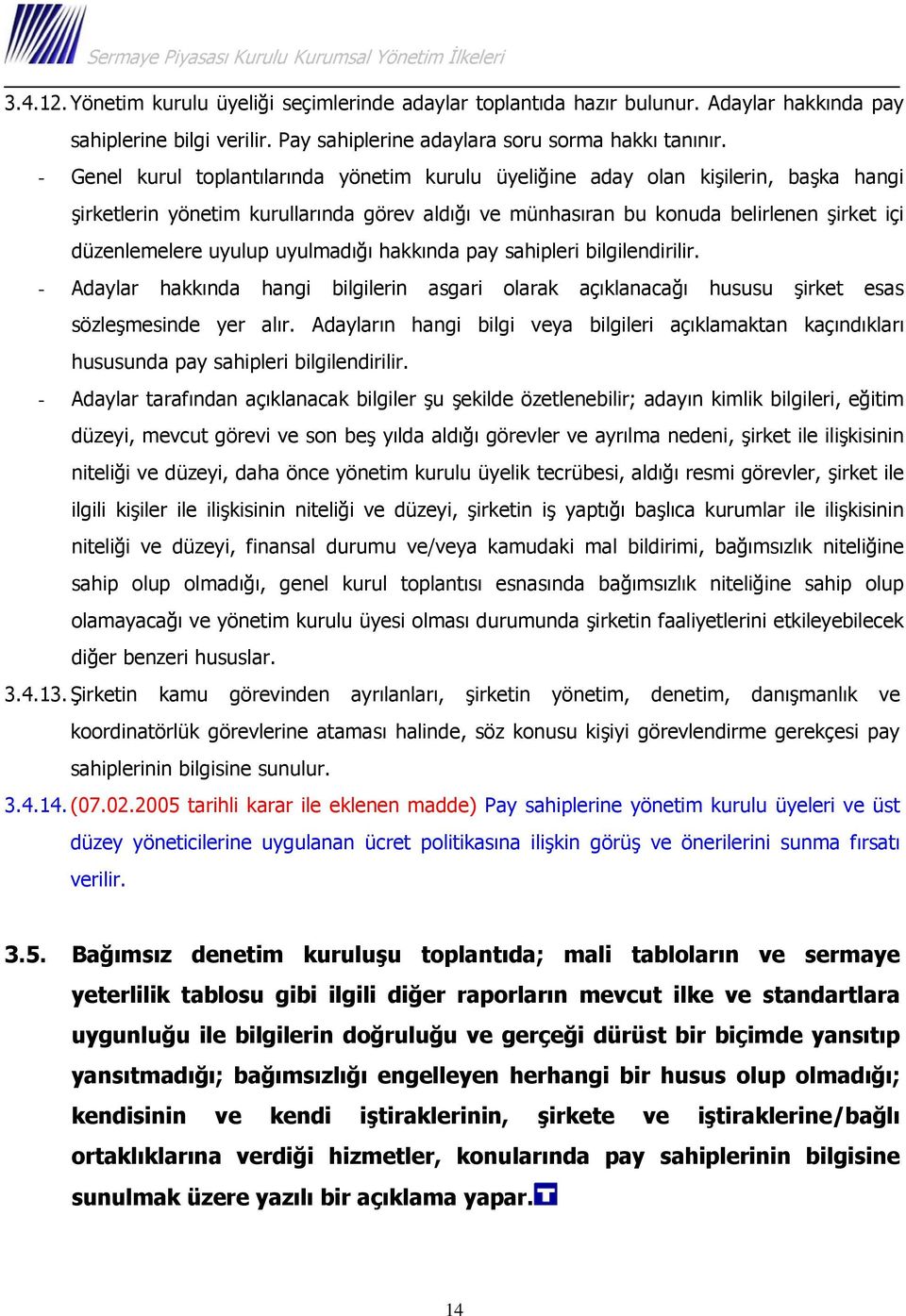 Sermaye Piyasası Kurulu Kurumsal Yönetim İlkeleri

3.4.12. Yönetim kurulu üyeliği seçimlerinde adaylar toplantıda hazır bulunur. Adaylar hakkında pay sahiplerine bilgi verilir. Pay sahiplerine adaylara soru sorma hakkı tanınır.

- Genel kurul toplantılarında yönetim kurulu üyeliğine aday olan kişilerin, başka hangi şirketlerin yönetim kurullarında görev aldığı ve münhasıran bu konuda belirlenen şirket içi düzenlemelere uyulup uyulmadığı hakkında pay sahipleri bilgilendirilir.

- Adaylar hakkında hangi bilgilerin asgari olarak açıklanacağı hususu şirket esas sözleşmesinde yer alır. Adayların hangi bilgi veya bilgileri açıklamaktan kaçındıkları hususunda pay sahipleri bilgilendirilir.

- Adaylar tarafından açıklanacak bilgiler şu şekilde özetlenebilir; adayın kimlik bilgileri, eğitim düzeyi, mevcut görevi ve son beş yılda aldığı görevler ve ayrılma nedeni, şirket ile ilişkisinin niteliği ve düzeyi, daha önce yönetim kurulu üyelik tecrübesi, aldığı resmi görevler, şirket ile ilgili kişiler ile ilişkisinin niteliği ve düzeyi, şirketin iş yaptığı başlıca kurumlar ile ilişkisinin niteliği ve düzeyi, finansal durumu ve/veya kamudaki mal bildirimi, bağımsızlık niteliğine sahip olup olmadığı, genel kurul toplantısı esnasında bağımsızlık niteliğine sahip olup olamayacağı ve yönetim kurulu üyesi olması durumunda şirketin faaliyetlerini etkileyebilecek diğer benzeri hususlar.

3.4.13. Şirketin kamu görevinden ayrılanları, şirketin yönetim, denetim, danışmanlık ve koordinatörlük görevlerine ataması halinde, söz konusu kişiyi görevlendirme gerekçesi pay sahiplerinin bilgisine sunulur.

3.4.14. (07.02.2005 tarihli karar ile eklenen madde) Pay sahiplerine yönetim kurulu üyeleri ve üst düzey yöneticilerine uygulanan ücret politikasına ilişkin görüş ve önerilerini sunma fırsatı verilir.

3.5. Bağımsız denetim kuruluşu toplantıda; mali tabloların ve sermaye yeterlilik tablosu gibi ilgili diğer raporların mevcut ilke ve standartlara uygunluğu ile bilgilerin doğruluğu ve gerçeği dürüst bir biçimde yansıtıp yansıtmadığı; bağımsızlığı engelleyen herhangi bir husus olup olmadığı; kendisinin ve kendi iştiraklerinin, şirkete ve iştiraklerine/bağlı ortaklıklarına verdiği hizmetler, konularında pay sahiplerinin bilgisine sunulmak üzere yazılı bir açıklama yapar.

14